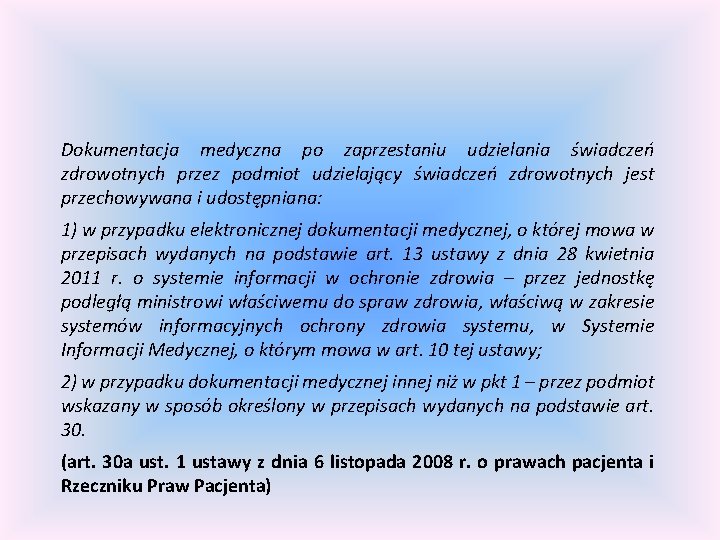 Dokumentacja medyczna po zaprzestaniu udzielania świadczeń zdrowotnych przez podmiot udzielający świadczeń zdrowotnych jest przechowywana i udostępniana:

1) w przypadku elektronicznej dokumentacji medycznej, o której mowa w przepisach wydanych na podstawie art. 13 ustawy z dnia 28 kwietnia 2011 r. o systemie informacji w ochronie zdrowia – przez jednostkę podległą ministrowi właściwemu do spraw zdrowia, właściwą w zakresie systemów informacyjnych ochrony zdrowia systemu, w Systemie Informacji Medycznej, o którym mowa w art. 10 tej ustawy;

2) w przypadku dokumentacji medycznej innej niż w pkt 1 – przez podmiot wskazany w sposób określony w przepisach wydanych na podstawie art. 30.

(art. 30a ust. 1 ustawy z dnia 6 listopada 2008 r. o prawach pacjenta i Rzeczniku Praw Pacjenta)